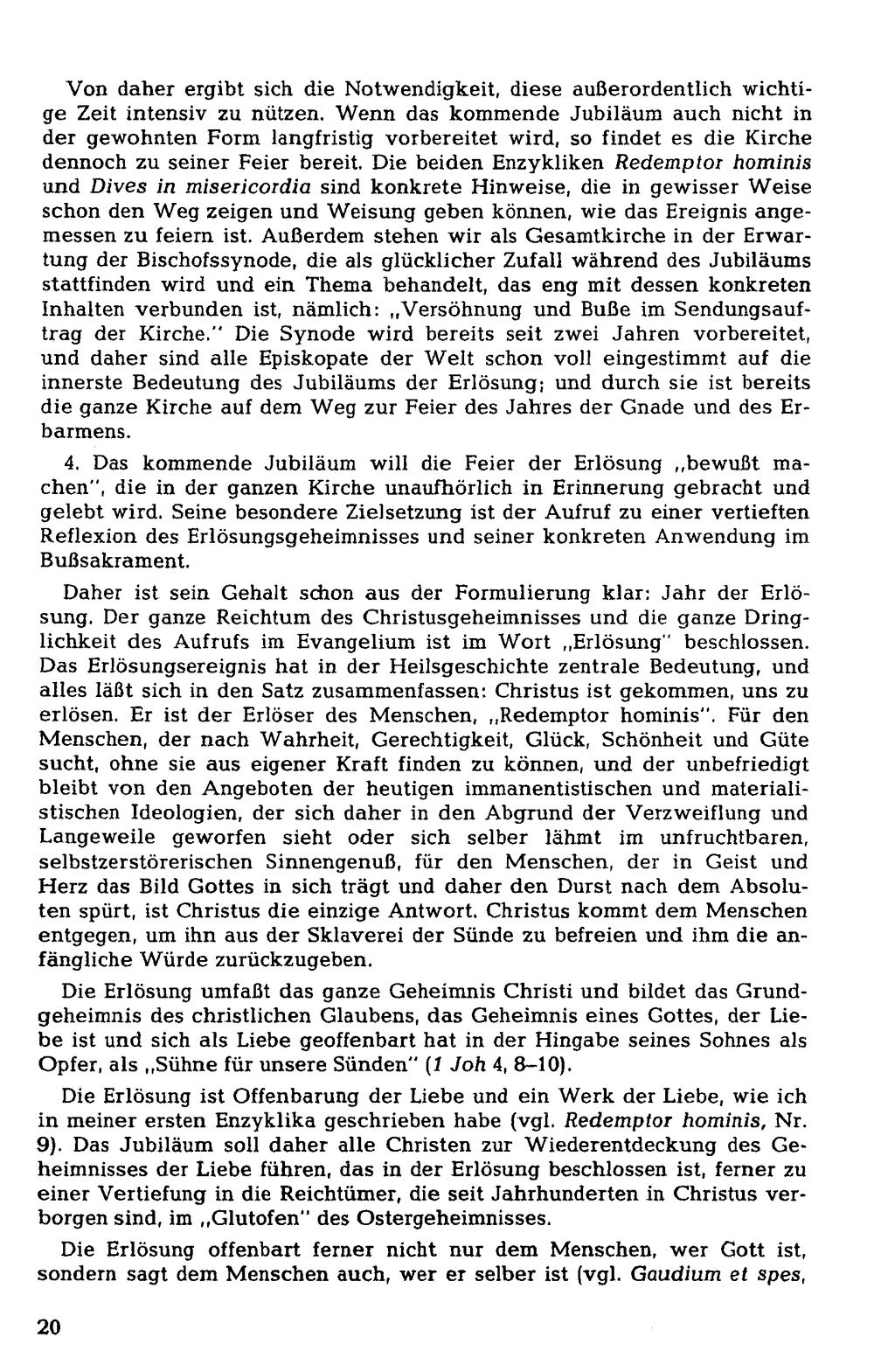 Von daher ergibt sich die Notwendigkeit, diese außerordentlich wichtige Zeit intensiv zu nützen. Wenn das kommende Jubiläum auch nicht in der gewohnten Form langfristig vorbereitet wird, so findet es die Kirche dennoch zu seiner Feier bereit. Die beiden Enzykliken Redemptor hominis und Dives in misericordia sind konkrete Hinweise, die in gewisser Weise schon den Weg zeigen und Weisung geben können, wie das Ereignis angemessen zu feiern ist. Außerdem stehen wir als Gesamtkirche in der Erwartung der Bischofssynode, die als glücklicher Zufall während des Jubiläums stattfinden wird und ein Thema behandelt, das eng mit dessen konkreten Inhalten verbunden ist, nämlich: „Versöhnung und Buße im Sendungsauftrag der Kirche." Die Synode wird bereits seit zwei Jahren vorbereitet, und daher sind alle Episkopate der Welt schon voll eingestimmt auf die innerste Bedeutung des Jubiläums der Erlösung; und durch sie ist bereits die ganze Kirche auf dem Weg zur Feier des Jahres der Gnade und des Erbarmens.

4. Das kommende Jubiläum will die Feier der Erlösung „bewußt machen", die in der ganzen Kirche unaufhörlich in Erinnerung gebracht und gelebt wird. Seine besondere Zielsetzung ist der Aufruf zu einer vertieften Reflexion des Erlösungsgeheimnisses und seiner konkreten Anwendung im Bußsakrament.

Daher ist sein Gehalt schon aus der Formulierung klar: Jahr der Erlösung. Der ganze Reichtum des Christusgeheimnisses und die ganze Dringlichkeit des Aufrufs im Evangelium ist im Wort „Erlösung" beschlossen. Das Erlösungsereignis hat in der Heilsgeschichte zentrale Bedeutung, und alles läßt sich in den Satz zusammenfassen: Christus ist gekommen, uns zu erlösen. Er ist der Erlöser des Menschen, „Redemptor hominis". Für den Menschen, der nach Wahrheit, Gerechtigkeit, Glück, Schönheit und Güte sucht, ohne sie aus eigener Kraft finden zu können, und der unbefriedigt bleibt von den Angeboten der heutigen immanentistischen und materialistischen Ideologien, der sich daher in den Abgrund der Verzweiflung und Langeweile geworfen sieht oder sich selber lähmt im unfruchtbaren, selbstzerstörerischen Sinnengenuß, für den Menschen, der in Geist und Herz das Bild Gottes in sich trägt und daher den Durst nach dem Absoluten spürt, ist Christus die einzige Antwort. Christus kommt dem Menschen entgegen, um ihn aus der Sklaverei der Sünde zu befreien und ihm die anfängliche Würde zurückzugeben.

Die Erlösung umfaßt das ganze Geheimnis Christi und bildet das Grundgeheimnis des christlichen Glaubens, das Geheimnis eines Gottes, der Liebe ist und sich als Liebe geoffenbart hat in der Hingabe seines Sohnes als Opfer, als „Sühne für unsere Sünden" (1 Joh 4, 8–10).

Die Erlösung ist Offenbarung der Liebe und ein Werk der Liebe, wie ich in meiner ersten Enzyklika geschrieben habe (vgl. Redemptor hominis, Nr. 9). Das Jubiläum soll daher alle Christen zur Wiederentdeckung des Geheimnisses der Liebe führen, das in der Erlösung beschlossen ist, ferner zu einer Vertiefung in die Reichtümer, die seit Jahrhunderten in Christus verborgen sind, im „Glutofen" des Ostergeheimnisses.

Die Erlösung offenbart ferner nicht nur dem Menschen, wer Gott ist, sondern sagt dem Menschen auch, wer er selber ist (vgl. Gaudium et spes,

20